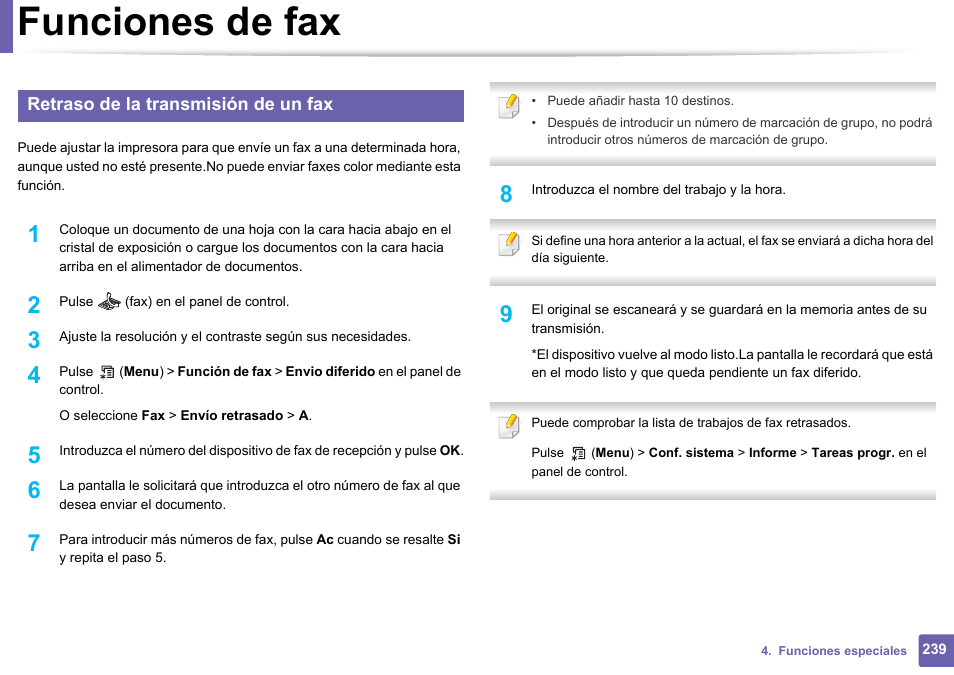 Funciones de fax

Retraso de la transmisión de un fax

Puede ajustar la impresora para que envíe un fax a una determinada hora, aunque usted no esté presente.No puede enviar faxes color mediante esta función.

1 Coloque un documento de una hoja con la cara hacia abajo en el cristal de exposición o cargue los documentos con la cara hacia arriba en el alimentador de documentos.

2 Pulse (fax) en el panel de control.

3 Ajuste la resolución y el contraste según sus necesidades.

4 Pulse (Menu) > Función de fax > Envio diferido en el panel de control.

O seleccione Fax > Envío retrasado > A.

5 Introduzca el número del dispositivo de fax de recepción y pulse OK.

6 La pantalla le solicitará que introduzca el otro número de fax al que desea enviar el documento.

7 Para introducir más números de fax, pulse Ac cuando se resalte Si y repita el paso 5.

• Puede añadir hasta 10 destinos.
• Después de introducir un número de marcación de grupo, no podrá introducir otros números de marcación de grupo.

8 Introduzca el nombre del trabajo y la hora.

Si define una hora anterior a la actual, el fax se enviará a dicha hora del día siguiente.

9 El original se escaneará y se guardará en la memoria antes de su transmisión.

*El dispositivo vuelve al modo listo.La pantalla le recordará que está en el modo listo y que queda pendiente un fax diferido.

Puede comprobar la lista de trabajos de fax retrasados.

Pulse (Menu) > Conf. sistema > Informe > Tareas progr. en el panel de control.

4. Funciones especiales 239